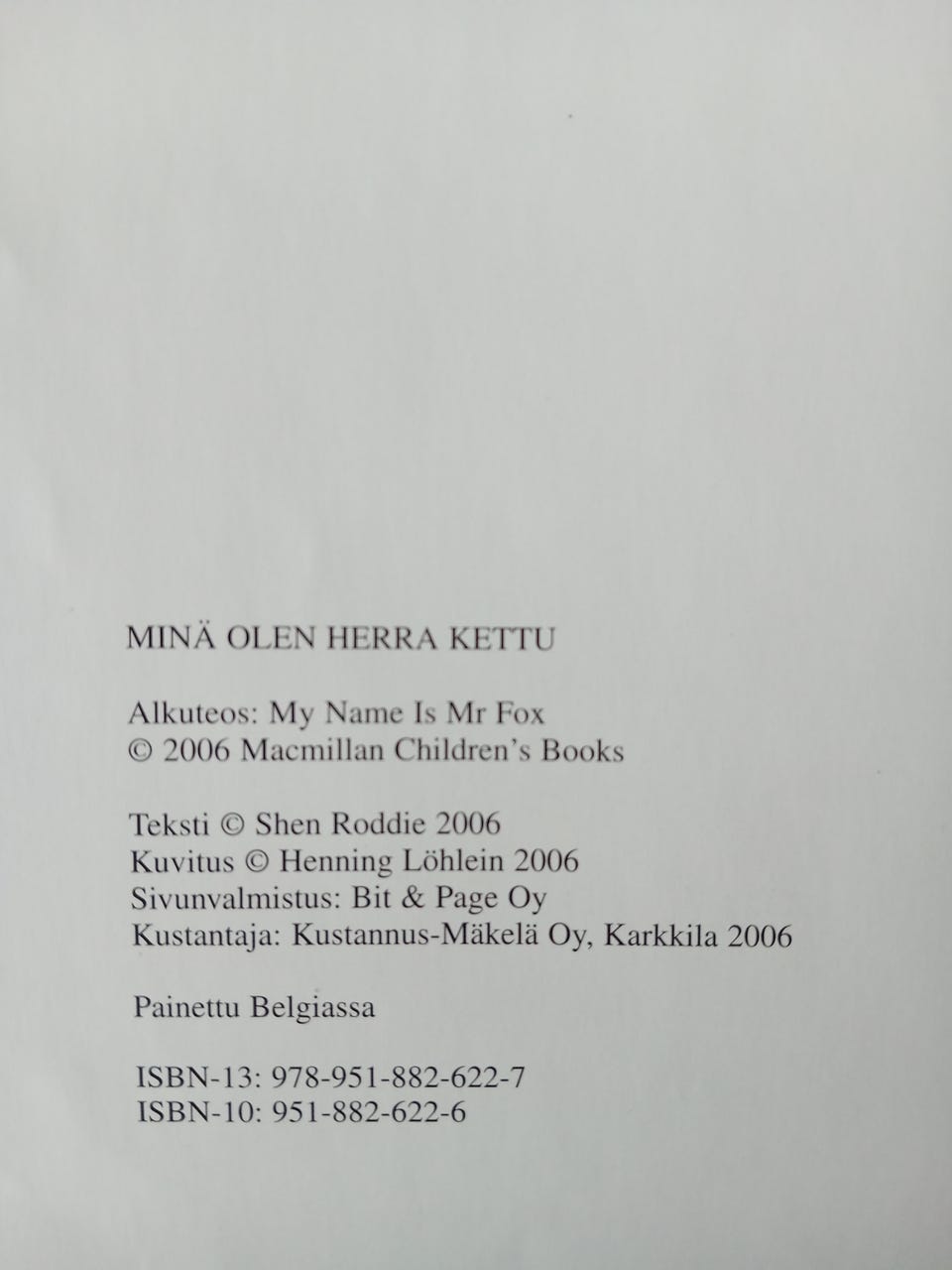 MINÄ OLEN HERRA KETTU

Alkuteos: My Name Is Mr Fox
© 2006 Macmillan Children's Books

Teksti © Shen Roddie 2006
Kuvitus © Henning Löhlein 2006
Sivunvalmistus: Bit & Page Oy
Kustantaja: Kustannus-Mäkelä Oy, Karkkila 2006

Painettu Belgiassa

ISBN-13: 978-951-882-622-7
ISBN-10: 951-882-622-6